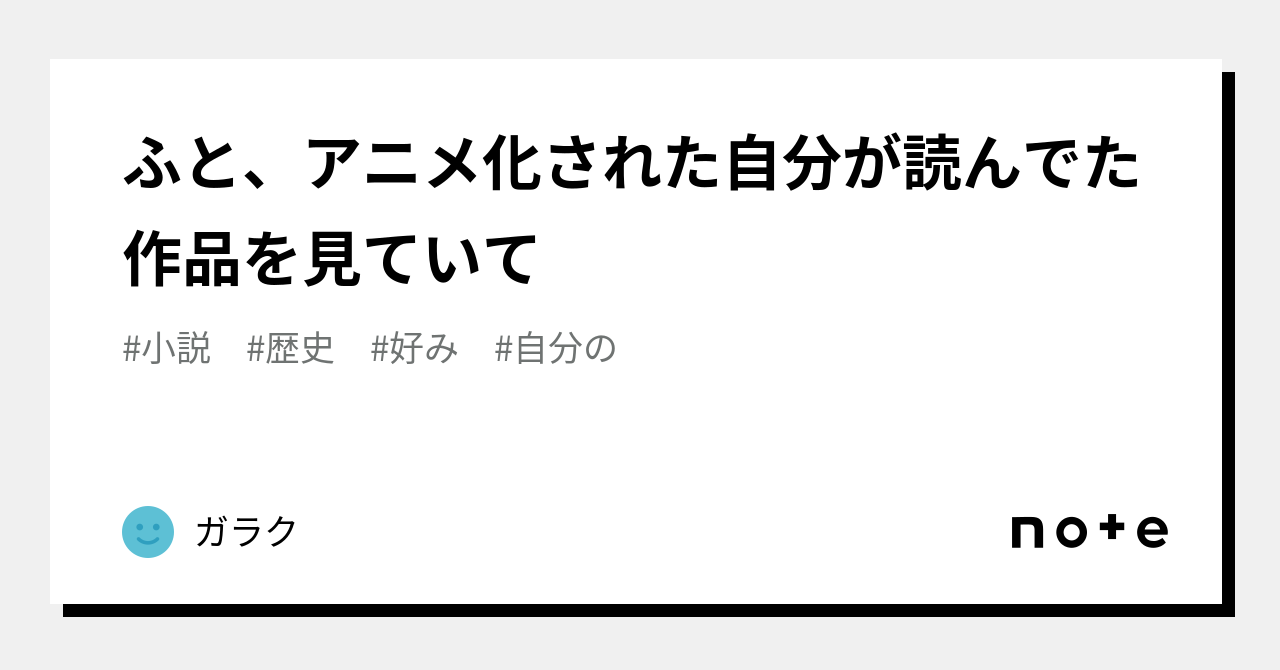 ふと、アニメ化された自分が読んでた作品を見ていて

#小説　#歴史　#好み　#自分の

ガラク

note